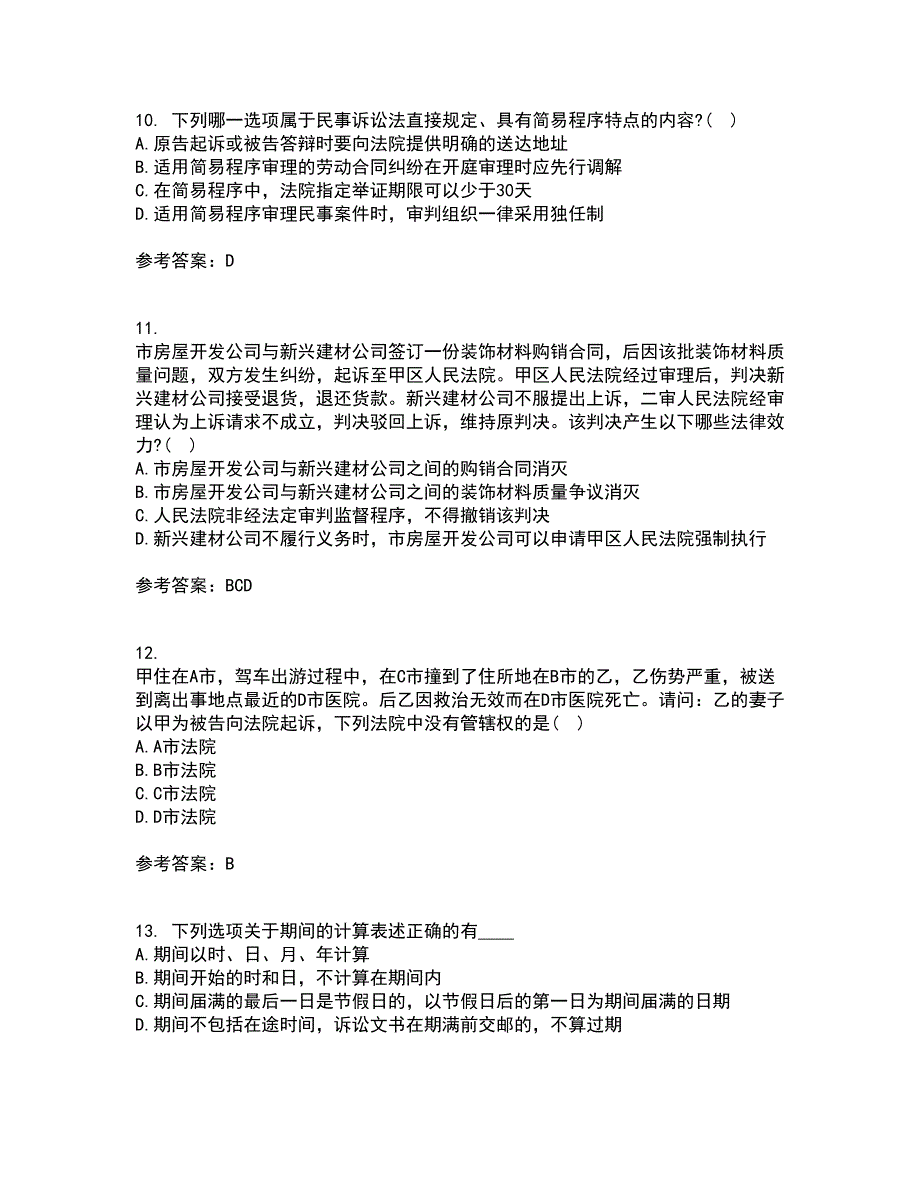 10. 下列哪一选项属于民事诉讼法直接规定、具有简易程序特点的内容?( )
A.原告起诉或被告答辩时要向法院提供明确的送达地址
B.适用简易程序审理的劳动合同纠纷在开庭审理时应先行调解
C.在简易程序中，法院指定举证期限可以少于30天
D.适用简易程序审理民事案件时，审判组织一律采用独任制

参考答案：D

11.
市房屋开发公司与新兴建材公司签订一份装饰材料购销合同，后因该批装饰材料质量问题，双方发生纠纷，起诉至甲区人民法院。甲区人民法院经过审理后，判决新兴建材公司接受退货，退还货款。新兴建材公司不服提出上诉，二审人民法院经审理认为上诉请求不成立，判决驳回上诉，维持原判决。该判决产生以下哪些法律效力?( )
A.市房屋开发公司与新兴建材公司之间的购销合同消灭
B.市房屋开发公司与新兴建材公司之间的装饰材料质量争议消灭
C.人民法院非经法定审判监督程序，不得撤销该判决
D.新兴建材公司不履行义务时，市房屋开发公司可以申请甲区人民法院强制执行

参考答案：BCD

12.
甲住在A市，驾车出游过程中，在C市撞到了住所地在B市的乙，乙伤势严重，被送到离出事地点最近的D市医院。后乙因救治无效而在D市医院死亡。请问：乙的妻子以甲为被告向法院起诉，下列法院中没有管辖权的是( )
A.A市法院
B.B市法院
C.C市法院
D.D市法院

参考答案：B

13. 下列选项关于期间的计算表述正确的有____
A.期间以时、日、月、年计算
B.期间开始的时和日，不计算在期间内
C.期间届满的最后一日是节假日的，以节假日后的第一日为期间届满的日期
D.期间不包括在途时间，诉讼文书在期满前交邮的，不算过期